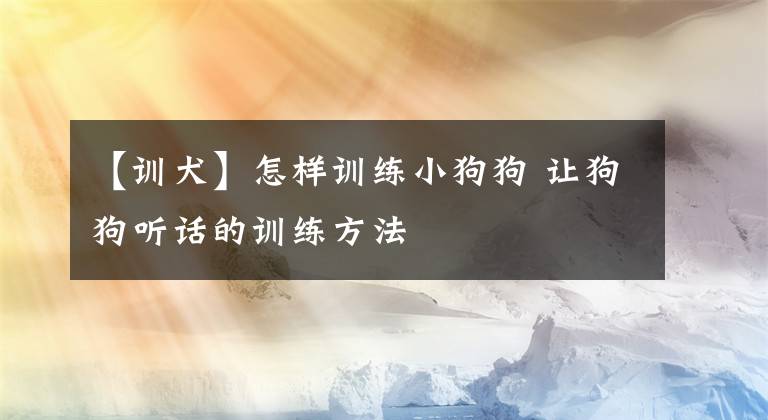 【训犬】怎样训练小狗狗 让狗狗听话的训练方法